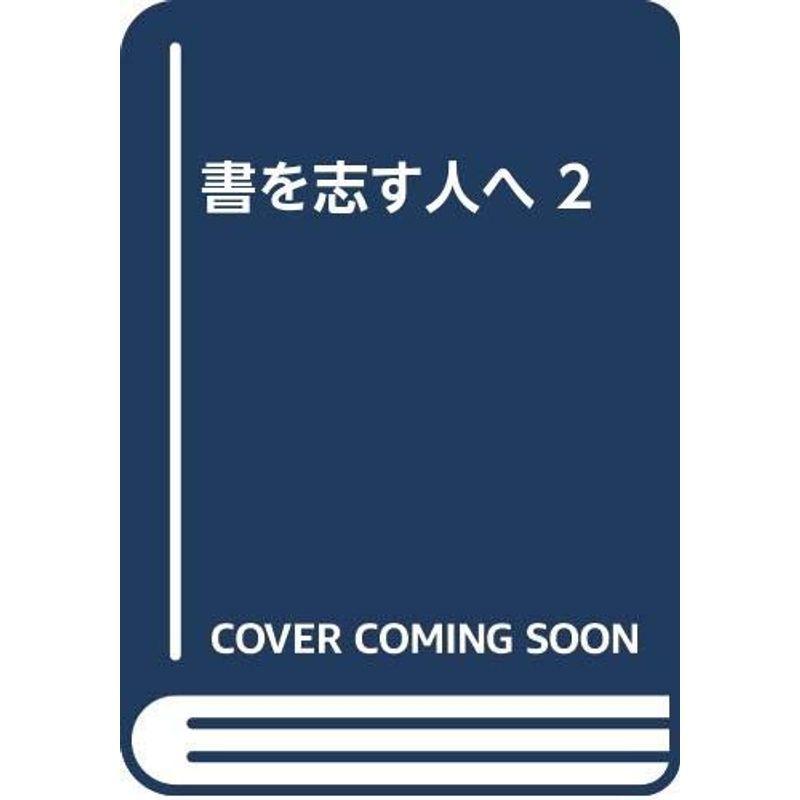 書を志す人へ 2

COVER COMING SOON